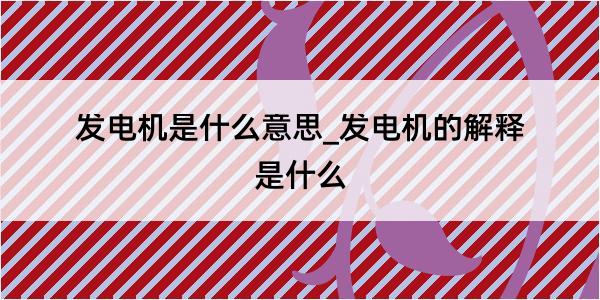 发电机是什么意思_发电机的解释是什么